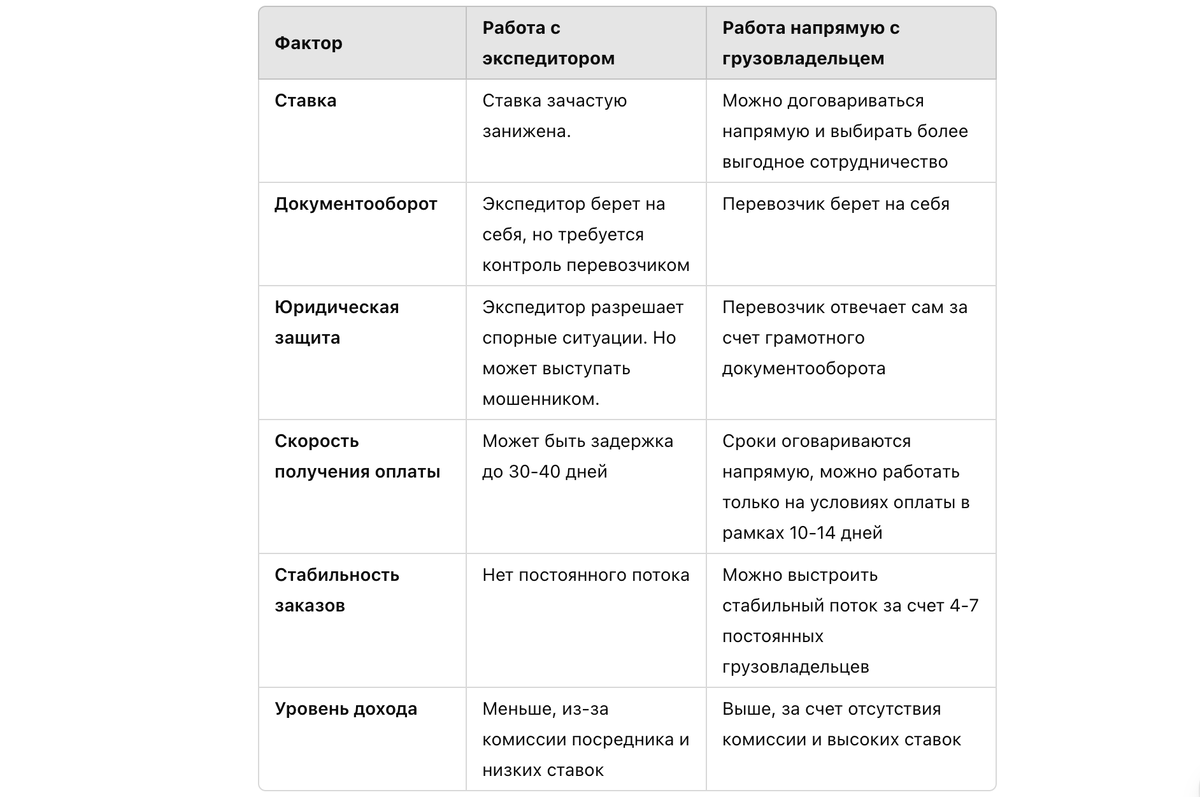 | Фактор | Работа с экспедитором | Работа напрямую с грузовладельцем |
|---|---|---|
| Ставка | Ставка зачастую занижена. | Можно договариваться напрямую и выбирать более выгодное сотрудничество |
| Документооборот | Экспедитор берет на себя, но требуется контроль перевозчиком | Перевозчик берет на себя |
| Юридическая защита | Экспедитор разрешает спорные ситуации. Но может выступать мошенником. | Перевозчик отвечает сам за счет грамотного документооборота |
| Скорость получения оплаты | Может быть задержка до 30-40 дней | Сроки оговариваются напрямую, можно работать только на условиях оплаты в рамках 10-14 дней |
| Стабильность заказов | Нет постоянного потока | Можно выстроить стабильный поток за счет 4-7 постоянных грузовладельцев |
| Уровень дохода | Меньше, из-за комиссии посредника и низких ставок | Выше, за счет отсутствия комиссии и высоких ставок |